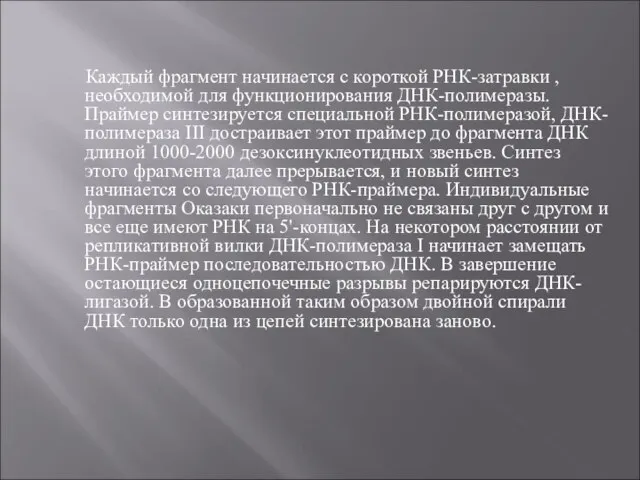 Каждый фрагмент начинается с короткой РНК-затравки , необходимой для функционирования ДНК-полимеразы. Праймер синтезируется специальной РНК-полимеразой, ДНК-полимераза III достраивает этот праймер до фрагмента ДНК длиной 1000-2000 дезоксинуклеотидных звеньев. Синтез этого фрагмента далее прерывается, и новый синтез начинается со следующего РНК-праймера. Индивидуальные фрагменты Оказаки первоначально не связаны друг с другом и все еще имеют РНК на 5'-концах. На некотором расстоянии от репликативной вилки ДНК-полимераза I начинает замещать РНК-праймер последовательностью ДНК. В завершение остающиеся одноцепочечные разрывы репарируются ДНК-лигазой. В образованной таким образом двойной спирали ДНК только одна из цепей синтезирована заново.